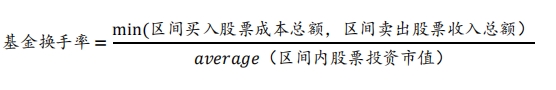 $基金换手率 = \frac{\min(区间买入股票成本总额，区间卖出股票收入总额)}{average（区间内股票投资市值）}$